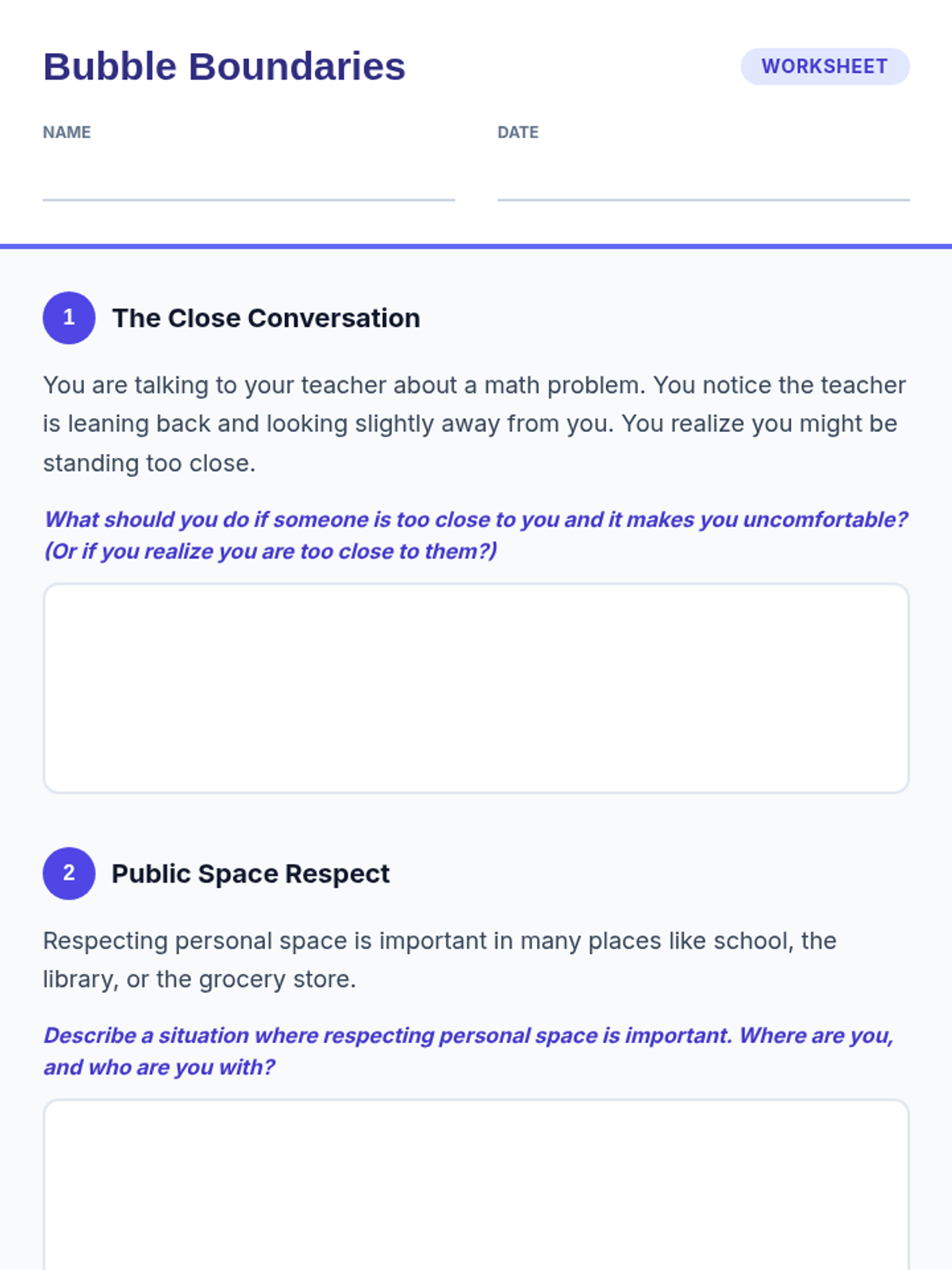 Bubble Boundaries

WORKSHEET

NAME

DATE

1 The Close Conversation

You are talking to your teacher about a math problem. You notice the teacher is leaning back and looking slightly away from you. You realize you might be standing too close.

What should you do if someone is too close to you and it makes you uncomfortable? (Or if you realize you are too close to them?)

2 Public Space Respect

Respecting personal space is important in many places like school, the library, or the grocery store.

Describe a situation where respecting personal space is important. Where are you, and who are you with?